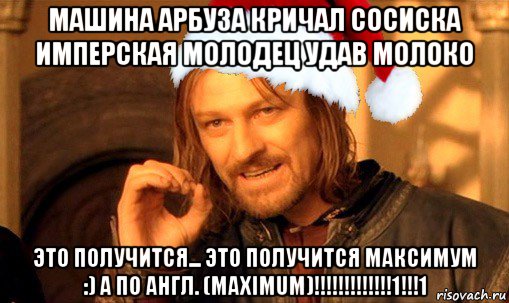 МАШИНА АРБУЗА КРИЧАЛ СОСИСКА ИМПЕРСКАЯ МОЛОДЕЦ УДАВ МОЛОКО

ЭТО ПОЛУЧИТСЯ... ЭТО ПОЛУЧИТСЯ МАКСИМУМ :) А ПО АНГЛ. (MAXIMUM)!!!!!!!!!!!!!1!!!1

risovach.ru